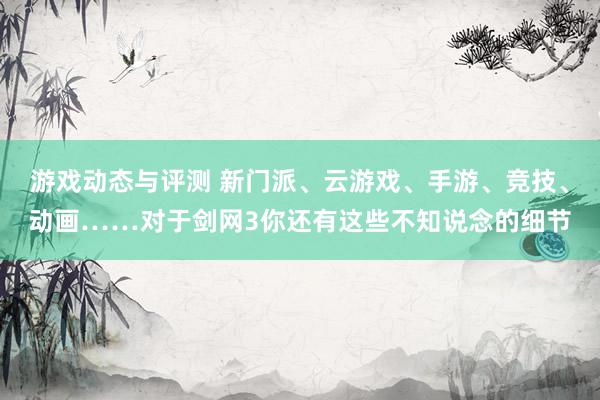 游戏动态与评测 新门派、云游戏、手游、竞技、动画……对于剑网3你还有这些不知说念的细节